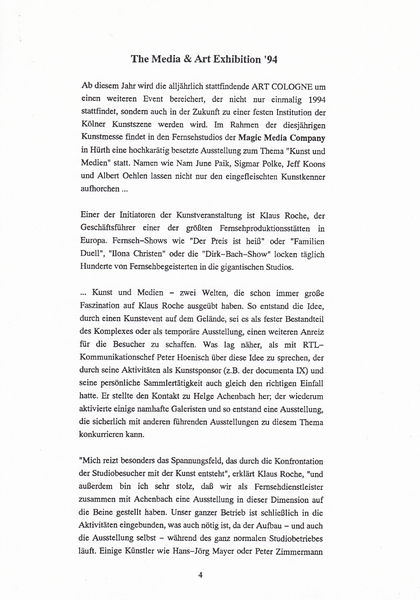 The Media & Art Exhibition '94

Ab diesem Jahr wird die alljährlich stattfindende ART COLOGNE um einen weiteren Event bereichert, der nicht nur einmalig 1994 stattfindet, sondern auch in der Zukunft zu einer festen Institution der Kölner Kunstszene werden wird. Im Rahmen der diesjährigen Kunstmesse findet in den Fernsehstudios der Magic Media Company in Hürth eine hochkarätig besetzte Ausstellung zum Thema "Kunst und Medien" statt. Namen wie Nam June Paik, Sigmar Polke, Jeff Koons und Albert Oehlen lassen nicht nur den eingefleischten Kunstkenner aufhorchen ...

Einer der Initiatoren der Kunstveranstaltung ist Klaus Roche, der Geschäftsführer einer der größten Fernsehproduktionsstätten in Europa. Fernseh-Shows wie "Der Preis ist heiß" oder "Familien Duell", "Ilona Christen" oder die "Dirk-Bach-Show" locken täglich Hunderte von Fernsehbegeisterten in die gigantischen Studios.

... Kunst und Medien – zwei Welten, die schon immer große Faszination auf Klaus Roche ausgeübt haben. So entstand die Idee, durch einen Kunstevent auf dem Gelände, sei es als fester Bestandteil des Komplexes oder als temporäre Ausstellung, einen weiteren Anreiz für die Besucher zu schaffen. Was lag näher, als mit RTL-Kommunikationschef Peter Hoenisch über diese Idee zu sprechen, der durch seine Aktivitäten als Kunstsponsor (z.B. der documenta IX) und seine persönliche Sammlertätigkeit auch gleich den richtigen Einfall hatte. Er stellte den Kontakt zu Helge Achenbach her; der wiederum aktivierte einige namhafte Galeristen und so entstand eine Ausstellung, die sicherlich mit anderen führenden Ausstellungen zu diesem Thema konkurrieren kann.

"Mich reizt besonders das Spannungsfeld, das durch die Konfrontation der Studiobesucher mit der Kunst entsteht", erklärt Klaus Roche, "und außerdem bin ich sehr stolz, daß wir als Fernsehdienstleister zusammen mit Achenbach eine Ausstellung in dieser Dimension auf die Beine gestellt haben. Unser ganzer Betrieb ist schließlich in die Aktivitäten eingebunden, was auch nötig ist, da der Aufbau – und auch die Ausstellung selbst – während des ganz normalen Studiobetriebes läuft. Einige Künstler wie Hans-Jörg Mayer oder Peter Zimmermann

4